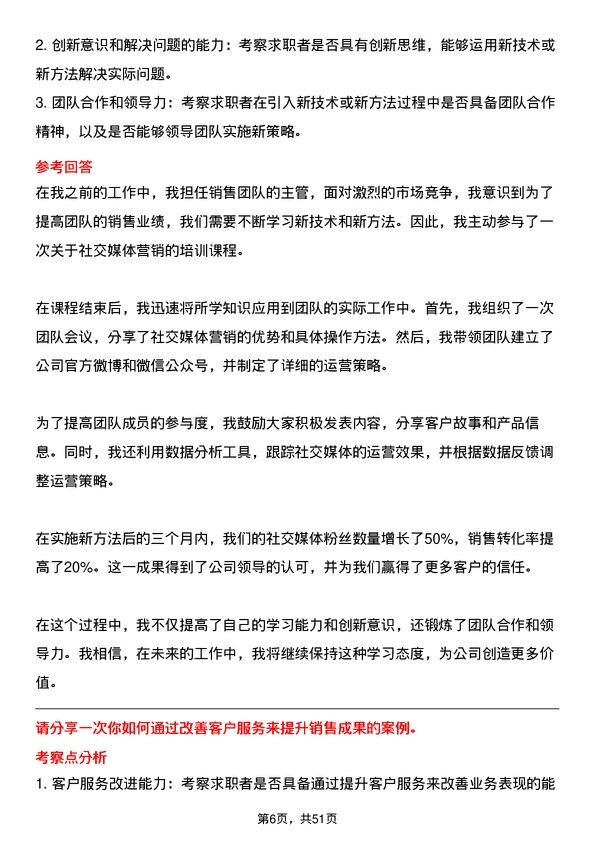 2. 创新意识和解决问题的能力：考察求职者是否具有创新思维，能够运用新技术或新方法解决实际问题。
3. 团队合作和领导力：考察求职者在引入新技术或新方法过程中是否具备团队合作精神，以及是否能够领导团队实施新策略。

参考回答
在我之前的工作中，我担任销售团队的主管，面对激烈的市场竞争，我意识到为了提高团队的销售业绩，我们需要不断学习新技术和新方法。因此，我主动参与了一次关于社交媒体营销的培训课程。

在课程结束后，我迅速将所学知识应用到团队的实际工作中。首先，我组织了一次团队会议，分享了社交媒体营销的优势和具体操作方法。然后，我带领团队建立了公司官方微博和微信公众号，并制定了详细的运营策略。

为了提高团队成员的参与度，我鼓励大家积极发表内容，分享客户故事和产品信息。同时，我还利用数据分析工具，跟踪社交媒体的运营效果，并根据数据反馈调整运营策略。

在实施新方法后的三个月内，我们的社交媒体粉丝数量增长了50%，销售转化率提高了20%。这一成果得到了公司领导的认可，并为我们赢得了更多客户的信任。

在这个过程中，我不仅提高了自己的学习能力和创新意识，还锻炼了团队合作和领导力。我相信，在未来的工作中，我将继续保持这种学习态度，为公司创造更多价值。

请分享一次你如何通过改善客户服务来提升销售成果的案例。
考察点分析
1. 客户服务改进能力：考察求职者是否具备通过提升客户服务来改善业务表现的能

第6页，共51页